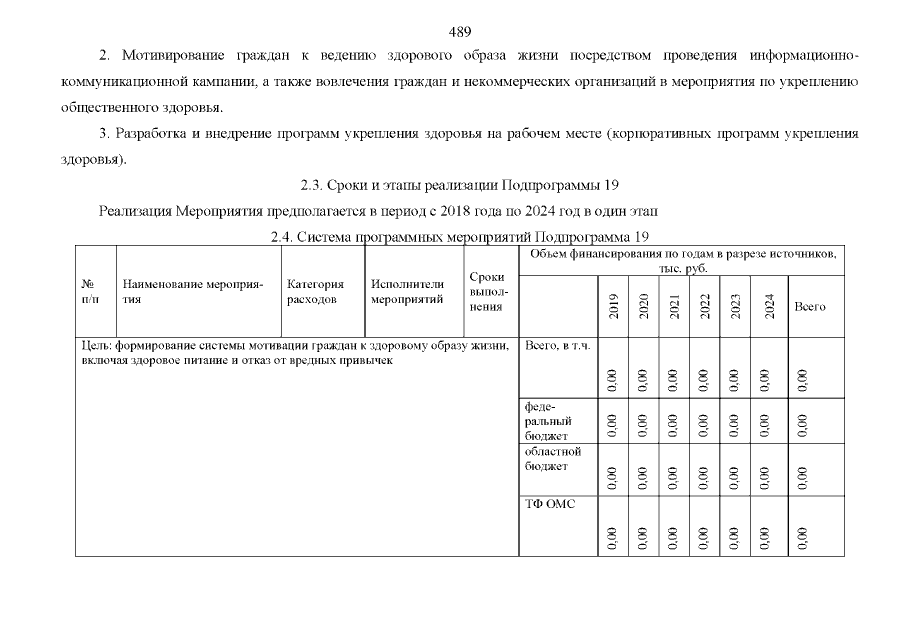 489

2. Мотивирование граждан к ведению здорового образа жизни посредством проведения информационно-коммуникационной кампании, а также вовлечения граждан и некоммерческих организаций в мероприятия по укреплению общественного здоровья.

3. Разработка и внедрение программ укрепления здоровья на рабочем месте (корпоративных программ укрепления здоровья).

2.3. Сроки и этапы реализации Подпрограммы 19

Реализация Мероприятия предполагается в период с 2018 года по 2024 год в один этап

2.4. Система программных мероприятий Подпрограмма 19

| № п/п | Наименование мероприятия | Категория расходов | Исполнители мероприятий | Сроки выполнения | Объем финансирования по годам в разрезе источников, тыс. руб. | 2019 | 2020 | 2021 | 2022 | 2023 | 2024 | Всего |
|---|---|---|---|---|---|---|---|---|---|---|---|---|
| Цель: формирование системы мотивации граждан к здоровому образу жизни, включая здоровое питание и отказ от вредных привычек | | | | | Всего, в т.ч. | 0,00 | 0,00 | 0,00 | 0,00 | 0,00 | 0,00 | 0,00 |
| | | | | | федеральный бюджет | 0,00 | 0,00 | 0,00 | 0,00 | 0,00 | 0,00 | 0,00 |
| | | | | | областной бюджет | 0,00 | 0,00 | 0,00 | 0,00 | 0,00 | 0,00 | 0,00 |
| | | | | | ТФ ОМС | 0,00 | 0,00 | 0,00 | 0,00 | 0,00 | 0,00 | 0,00 |